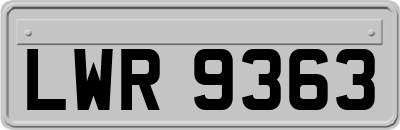 LWR 9363